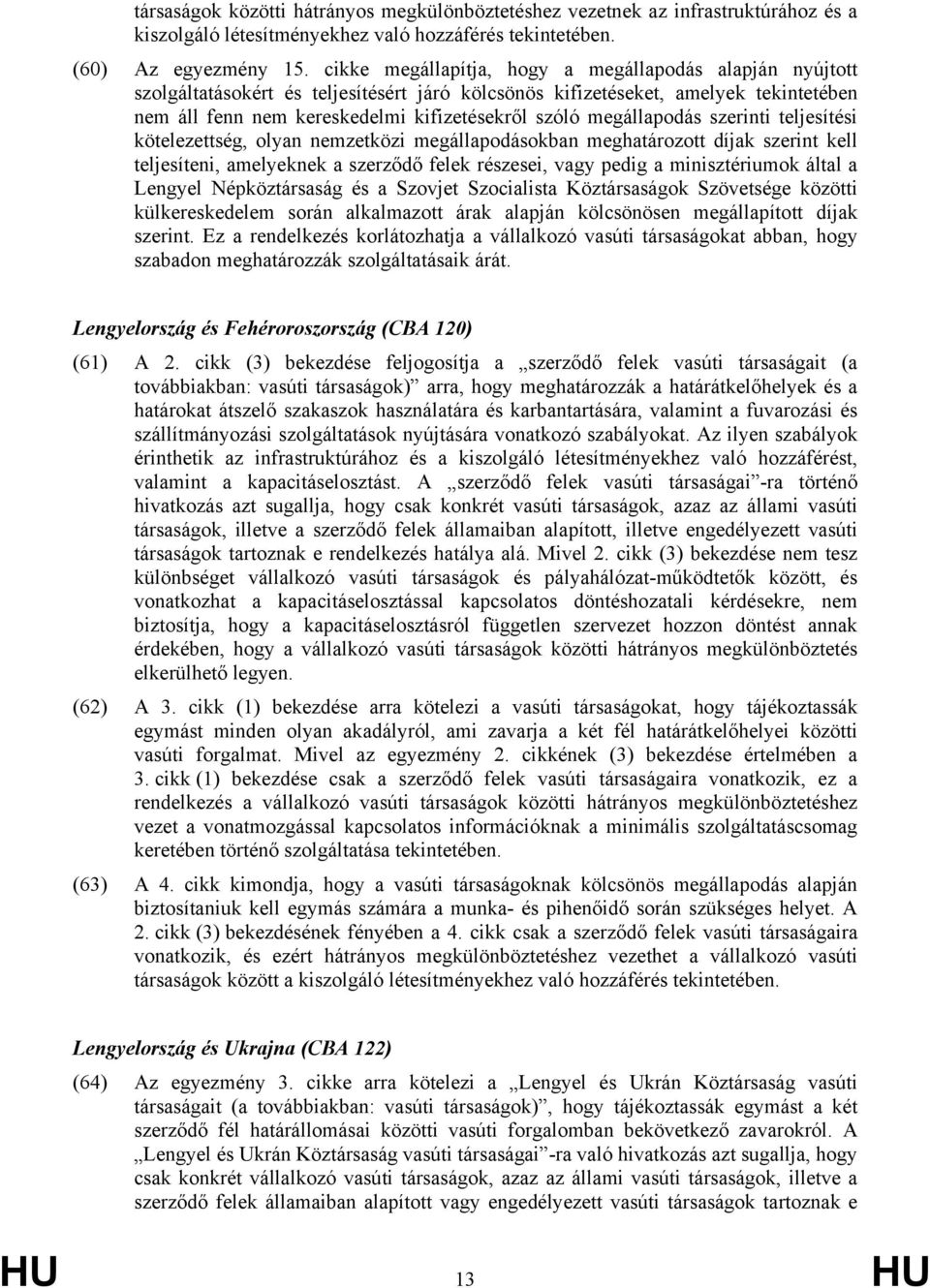 társaságok közötti hátrányos megkülönböztetéshez vezetnek az infrastruktúrához és a kiszolgáló létesítményekhez való hozzáférés tekintetében.

(60) Az egyezmény 15. cikke megállapítja, hogy a megállapodás alapján nyújtott szolgáltatásokért és teljesítésért járó kölcsönös kifizetéseket, amelyek tekintetében nem áll fenn nem kereskedelmi kifizetésekről szóló megállapodás szerinti teljesítési kötelezettség, olyan nemzetközi megállapodásokban meghatározott díjak szerint kell teljesíteni, amelyeknek a szerződő felek részesei, vagy pedig a minisztériumok által a Lengyel Népköztársaság és a Szovjet Szocialista Köztársaságok Szövetsége közötti külkereskedelem során alkalmazott árak alapján kölcsönösen megállapított díjak szerint. Ez a rendelkezés korlátozhatja a vállalkozó vasúti társaságokat abban, hogy szabadon meghatározzák szolgáltatásaik árát.

Lengyelország és Fehéroroszország (CBA 120)

(61) A 2. cikk (3) bekezdése feljogosítja a „szerződő felek vasúti társaságait (a továbbiakban: vasúti társaságok)” arra, hogy meghatározzák a határátkelőhelyek és a határokat átszelő szakaszok használatára és karbantartására, valamint a fuvarozási és szállítmányozási szolgáltatások nyújtására vonatkozó szabályokat. Az ilyen szabályok érinthetik az infrastruktúrához és a kiszolgáló létesítményekhez való hozzáférést, valamint a kapacitáselosztást. A „szerződő felek vasúti társaságai”-ra történő hivatkozás azt sugallja, hogy csak konkrét vasúti társaságok, azaz az állami vasúti társaságok, illetve a szerződő felek államaiban alapított, illetve engedélyezett vasúti társaságok tartoznak e rendelkezés hatálya alá. Mivel 2. cikk (3) bekezdése nem tesz különbséget vállalkozó vasúti társaságok és pályahálózat-működtetők között, és vonatkozhat a kapacitáselosztással kapcsolatos döntéshozatali kérdésekre, nem biztosítja, hogy a kapacitáselosztásról független szervezet hozzon döntést annak érdekében, hogy a vállalkozó vasúti társaságok közötti hátrányos megkülönböztetés elkerülhető legyen.

(62) A 3. cikk (1) bekezdése arra kötelezi a vasúti társaságokat, hogy tájékoztassák egymást minden olyan akadályról, ami zavarja a két fél határátkelőhelyei közötti vasúti forgalmat. Mivel az egyezmény 2. cikkének (3) bekezdése értelmében a 3. cikk (1) bekezdése csak a szerződő felek vasúti társaságaira vonatkozik, ez a rendelkezés a vállalkozó vasúti társaságok közötti hátrányos megkülönböztetéshez vezet a vonatmozgással kapcsolatos információknak a minimális szolgáltatáscsomag keretében történő szolgáltatása tekintetében.

(63) A 4. cikk kimondja, hogy a vasúti társaságoknak kölcsönös megállapodás alapján biztosítaniuk kell egymás számára a munka- és pihenőidő során szükséges helyet. A 2. cikk (3) bekezdésének fényében a 4. cikk csak a szerződő felek vasúti társaságaira vonatkozik, és ezért hátrányos megkülönböztetéshez vezethet a vállalkozó vasúti társaságok között a kiszolgáló létesítményekhez való hozzáférés tekintetében.

Lengyelország és Ukrajna (CBA 122)

(64) Az egyezmény 3. cikke arra kötelezi a „Lengyel és Ukrán Köztársaság vasúti társaságait (a továbbiakban: vasúti társaságok)”, hogy tájékoztassák egymást a két szerződő fél határállomásai közötti vasúti forgalomban bekövetkező zavarokról. A „Lengyel és Ukrán Köztársaság vasúti társaságai”-ra való hivatkozás azt sugallja, hogy csak konkrét vállalkozó vasúti társaságok, azaz az állami vasúti társaságok, illetve a szerződő felek államaiban alapított vagy engedélyezett vasúti társaságok tartoznak e

HU 13 HU